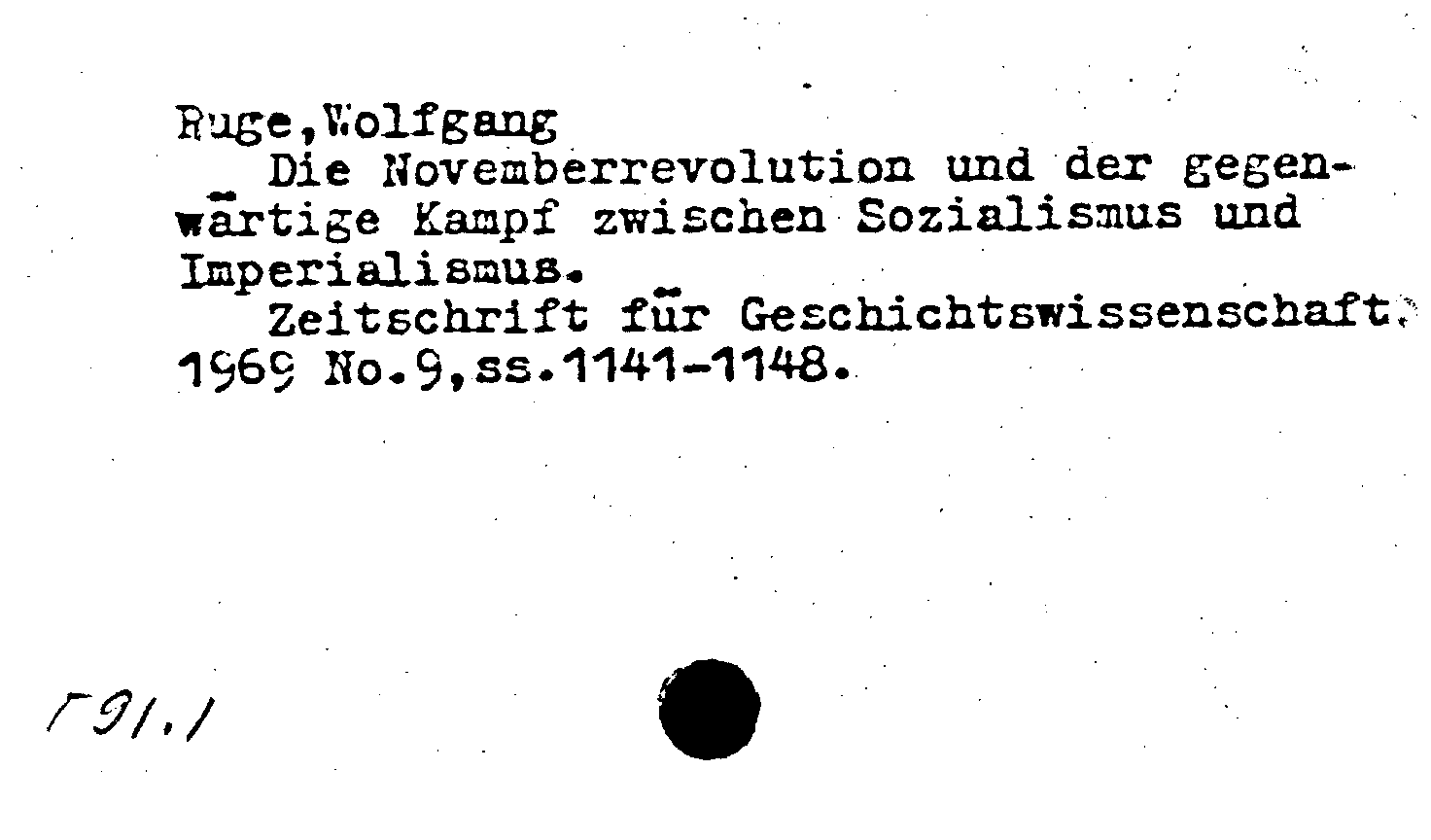 Ruge,Wolfgang

Die Novemberrevolution und der gegenwärtige Kampf zwischen Sozialismus und Imperialismus.

Zeitschrift für Geschichtswissenschaft. 1969 No.9,ss.1141-1148.

Г91.1